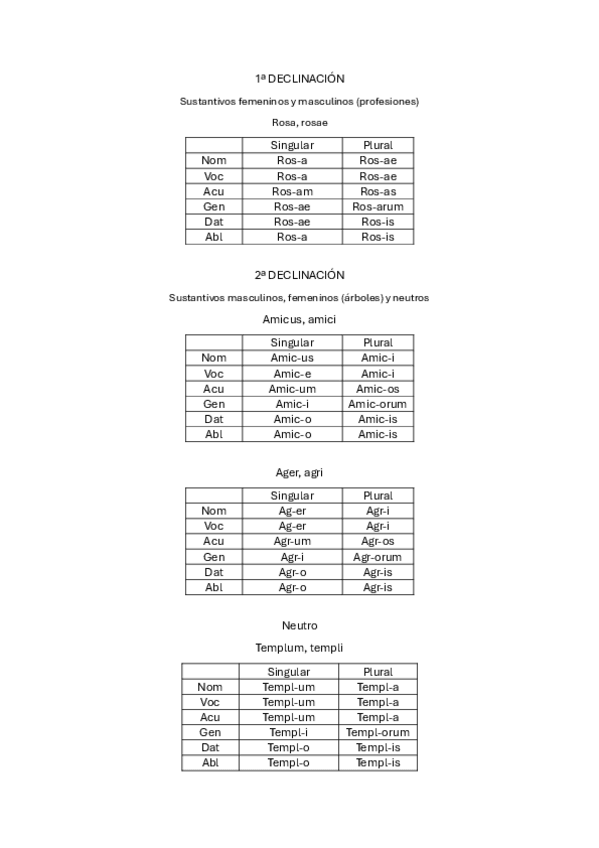 1ª DECLINACIÓN

Sustantivos femeninos y masculinos (profesiones)

Rosa, rosae

| | Singular | Plural |
|---|---|---|
| Nom | Ros-a | Ros-ae |
| Voc | Ros-a | Ros-ae |
| Acu | Ros-am | Ros-as |
| Gen | Ros-ae | Ros-arum |
| Dat | Ros-ae | Ros-is |
| Abl | Ros-a | Ros-is |

2ª DECLINACIÓN

Sustantivos masculinos, femeninos (árboles) y neutros

Amicus, amici

| | Singular | Plural |
|---|---|---|
| Nom | Amic-us | Amic-i |
| Voc | Amic-e | Amic-i |
| Acu | Amic-um | Amic-os |
| Gen | Amic-i | Amic-orum |
| Dat | Amic-o | Amic-is |
| Abl | Amic-o | Amic-is |

Ager, agri

| | Singular | Plural |
|---|---|---|
| Nom | Ag-er | Agr-i |
| Voc | Ag-er | Agr-i |
| Acu | Agr-um | Agr-os |
| Gen | Agr-i | Agr-orum |
| Dat | Agr-o | Agr-is |
| Abl | Agr-o | Agr-is |

Neutro

Templum, templi

| | Singular | Plural |
|---|---|---|
| Nom | Templ-um | Templ-a |
| Voc | Templ-um | Templ-a |
| Acu | Templ-um | Templ-a |
| Gen | Templ-i | Templ-orum |
| Dat | Templ-o | Templ-is |
| Abl | Templ-o | Templ-is |